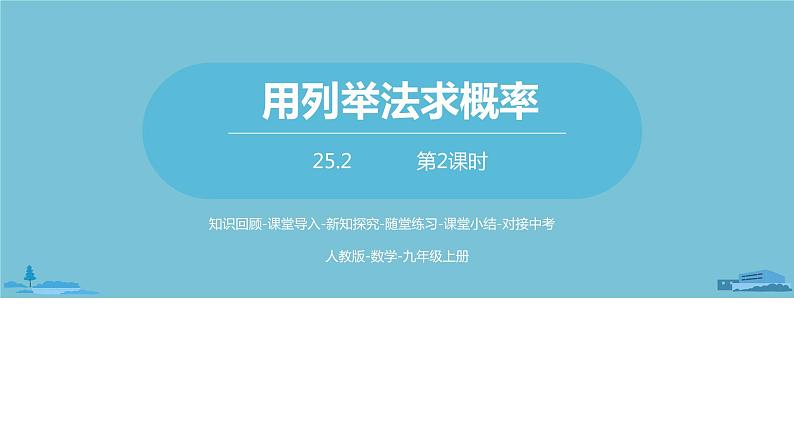 用列举法求概率

25.2 第2课时

知识回顾-课堂导入-新知探究-随堂练习-课堂小结-对接中考

人教版-数学-九年级上册